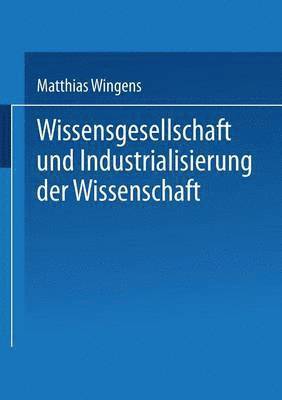 Matthias Wingens

Wissensgesellschaft und Industrialisierung der Wissenschaft